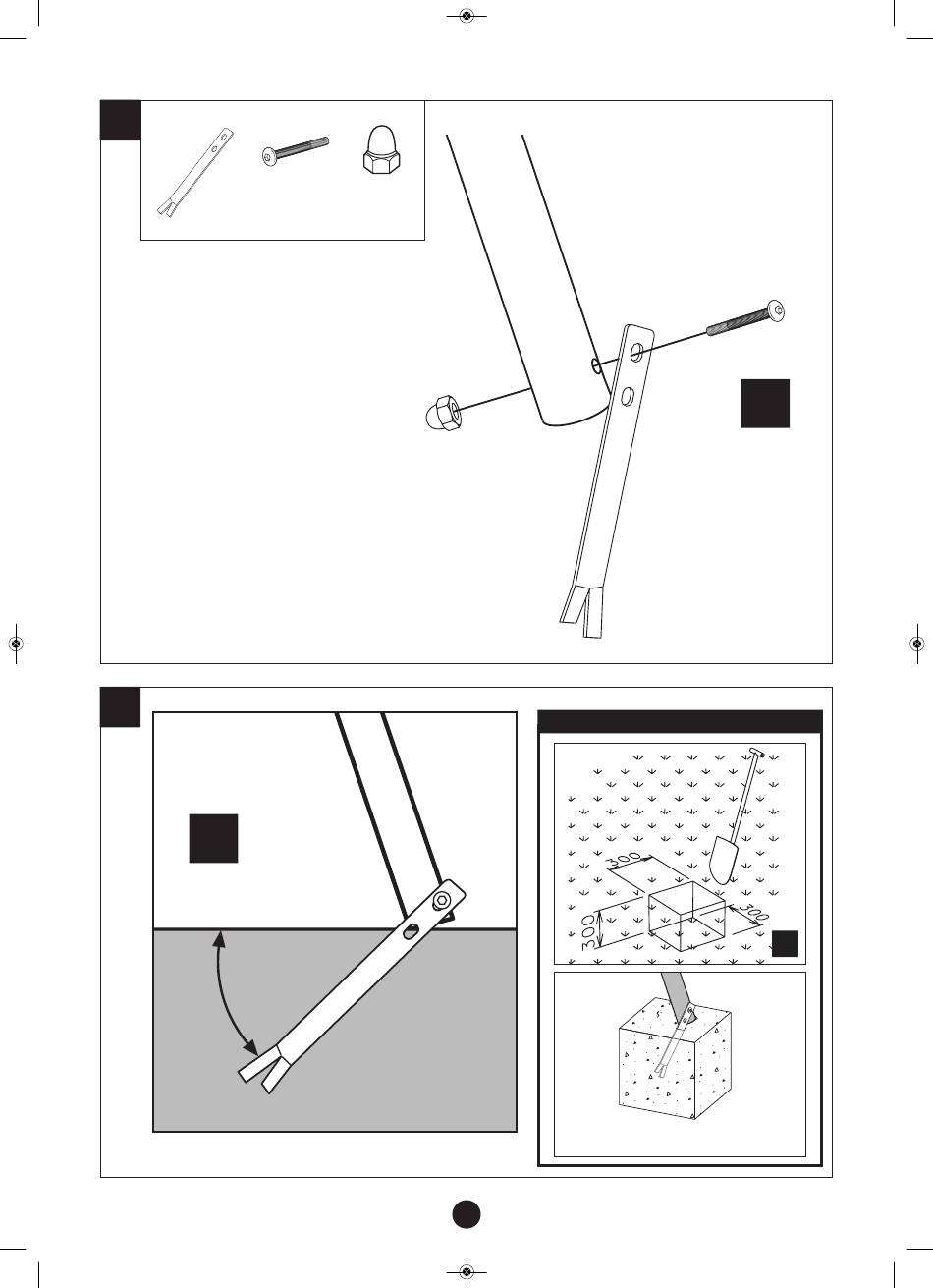 300
300
300